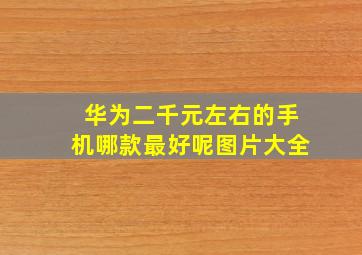 华为二千元左右的手机哪款最好呢图片大全